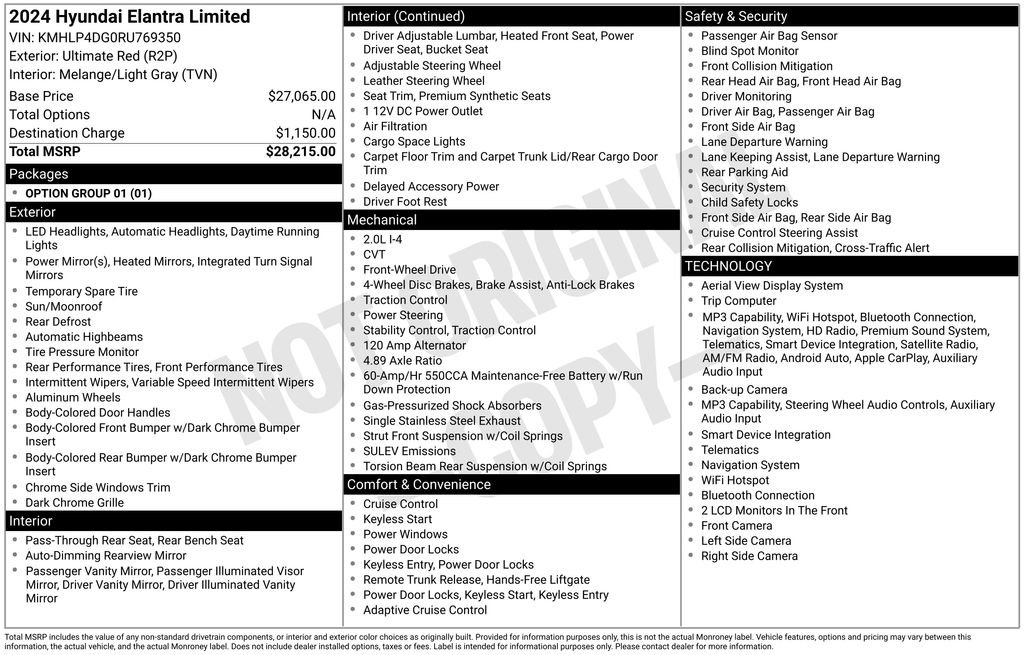 2024 Hyundai Elantra Limited
VIN: KMHLP4DG0RU769350
Exterior: Ultimate Red (R2P)
Interior: Melange/Light Gray (TVN)

| | |
|---|---|
| Base Price | $27,065.00 |
| Total Options | N/A |
| Destination Charge | $1,150.00 |
| Total MSRP | $28,215.00 |

Packages
- OPTION GROUP 01 (01)

Exterior
- LED Headlights, Automatic Headlights, Daytime Running Lights
- Power Mirror(s), Heated Mirrors, Integrated Turn Signal Mirrors
- Temporary Spare Tire
- Sun/Moonroof
- Rear Defrost
- Automatic Highbeams
- Tire Pressure Monitor
- Rear Performance Tires, Front Performance Tires
- Intermittent Wipers, Variable Speed Intermittent Wipers
- Aluminum Wheels
- Body-Colored Door Handles
- Body-Colored Front Bumper w/Dark Chrome Bumper Insert
- Body-Colored Rear Bumper w/Dark Chrome Bumper Insert
- Chrome Side Windows Trim
- Dark Chrome Grille

Interior
- Pass-Through Rear Seat, Rear Bench Seat
- Auto-Dimming Rearview Mirror
- Passenger Vanity Mirror, Passenger Illuminated Visor Mirror, Driver Vanity Mirror, Driver Illuminated Vanity Mirror

Interior (Continued)
- Driver Adjustable Lumbar, Heated Front Seat, Power Driver Seat, Bucket Seat
- Adjustable Steering Wheel
- Leather Steering Wheel
- Seat Trim, Premium Synthetic Seats
- 1 12V DC Power Outlet
- Air Filtration
- Cargo Space Lights
- Carpet Floor Trim and Carpet Trunk Lid/Rear Cargo Door Trim
- Delayed Accessory Power
- Driver Foot Rest

Mechanical
- 2.0L I-4
- CVT
- Front-Wheel Drive
- 4-Wheel Disc Brakes, Brake Assist, Anti-Lock Brakes
- Traction Control
- Power Steering
- Stability Control, Traction Control
- 120 Amp Alternator
- 4.89 Axle Ratio
- 60-Amp/Hr 550CCA Maintenance-Free Battery w/Run Down Protection
- Gas-Pressurized Shock Absorbers
- Single Stainless Steel Exhaust
- Strut Front Suspension w/Coil Springs
- SULEV Emissions
- Torsion Beam Rear Suspension w/Coil Springs

Comfort & Convenience
- Cruise Control
- Keyless Start
- Power Windows
- Power Door Locks
- Keyless Entry, Power Door Locks
- Remote Trunk Release, Hands-Free Liftgate
- Power Door Locks, Keyless Start, Keyless Entry
- Adaptive Cruise Control

Safety & Security
- Passenger Air Bag Sensor
- Blind Spot Monitor
- Front Collision Mitigation
- Rear Head Air Bag, Front Head Air Bag
- Driver Monitoring
- Driver Air Bag, Passenger Air Bag
- Front Side Air Bag
- Lane Departure Warning
- Lane Keeping Assist, Lane Departure Warning
- Rear Parking Aid
- Security System
- Child Safety Locks
- Front Side Air Bag, Rear Side Air Bag
- Cruise Control Steering Assist
- Rear Collision Mitigation, Cross-Traffic Alert

TECHNOLOGY
- Aerial View Display System
- Trip Computer
- MP3 Capability, WiFi Hotspot, Bluetooth Connection, Navigation System, HD Radio, Premium Sound System, Telematics, Smart Device Integration, Satellite Radio, AM/FM Radio, Android Auto, Apple CarPlay, Auxiliary Audio Input
- Back-up Camera
- MP3 Capability, Steering Wheel Audio Controls, Auxiliary Audio Input
- Smart Device Integration
- Telematics
- Navigation System
- WiFi Hotspot
- Bluetooth Connection
- 2 LCD Monitors In The Front
- Front Camera
- Left Side Camera
- Right Side Camera

NOT ORIGINAL COPY

Total MSRP includes the value of any non-standard drivetrain components, or interior and exterior color choices as originally built. Provided for information purposes only, this is not the actual Monroney label. Vehicle features, options and pricing may vary between this information, the actual vehicle, and the actual Monroney label. Does not include dealer installed options, taxes or fees. Label is intended for informational purposes only. Please contact dealer for more information.